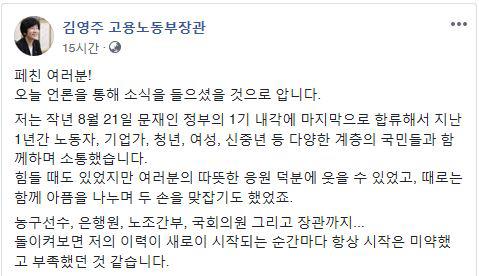 김영주 고용노동부장관
15시간 ·

페친 여러분!
오늘 언론을 통해 소식을 들으셨을 것으로 압니다.

저는 작년 8월 21일 문재인 정부의 1기 내각에 마지막으로 합류해서 지난 1년간 노동자, 기업가, 청년, 여성, 신중년 등 다양한 계층의 국민들과 함께하며 소통했습니다.
힘들 때도 있었지만 여러분의 따뜻한 응원 덕분에 웃을 수 있었고, 때로는 함께 아픔을 나누며 두 손을 맞잡기도 했었죠.

농구선수, 은행원, 노조간부, 국회의원 그리고 장관까지...
돌이켜보면 저의 이력이 새로이 시작되는 순간마다 항상 시작은 미약했고 부족했던 것 같습니다.